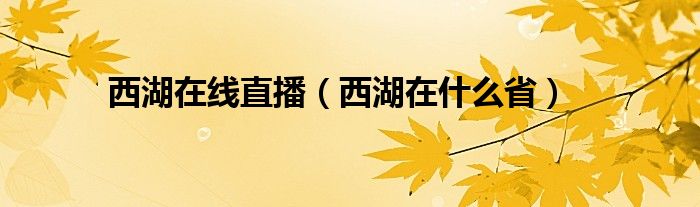 西湖在线直播（西湖在什么省）